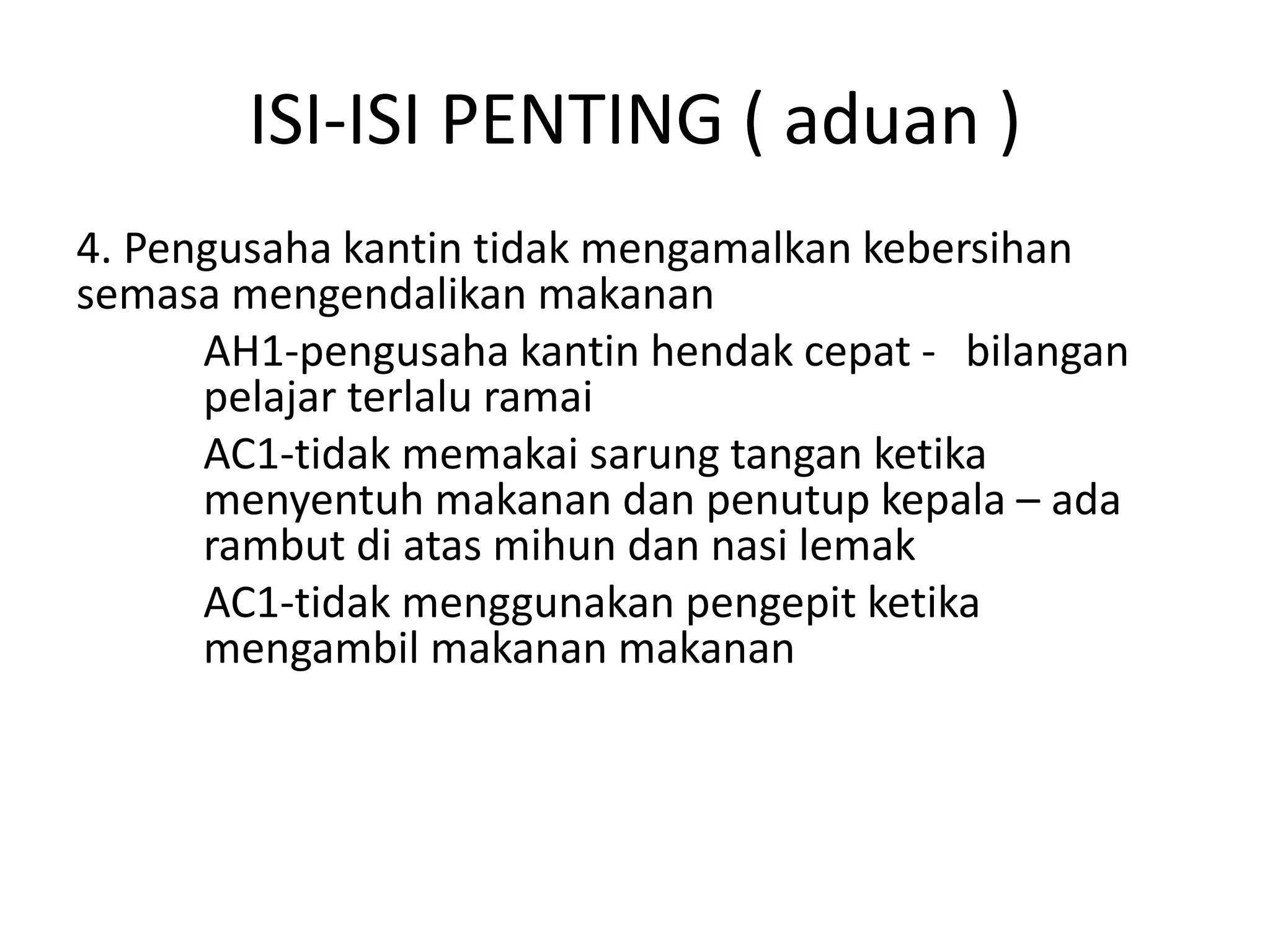 ISI-ISI PENTING ( aduan )

4. Pengusaha kantin tidak mengamalkan kebersihan semasa mengendalikan makanan

AH1-pengusaha kantin hendak cepat - bilangan pelajar terlalu ramai

AC1-tidak memakai sarung tangan ketika menyentuh makanan dan penutup kepala – ada rambut di atas mihun dan nasi lemak

AC1-tidak menggunakan pengepit ketika mengambil makanan makanan